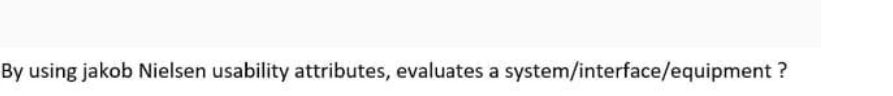 By using jakob Nielsen usability attributes, evaluates a system/interface/equipment ?